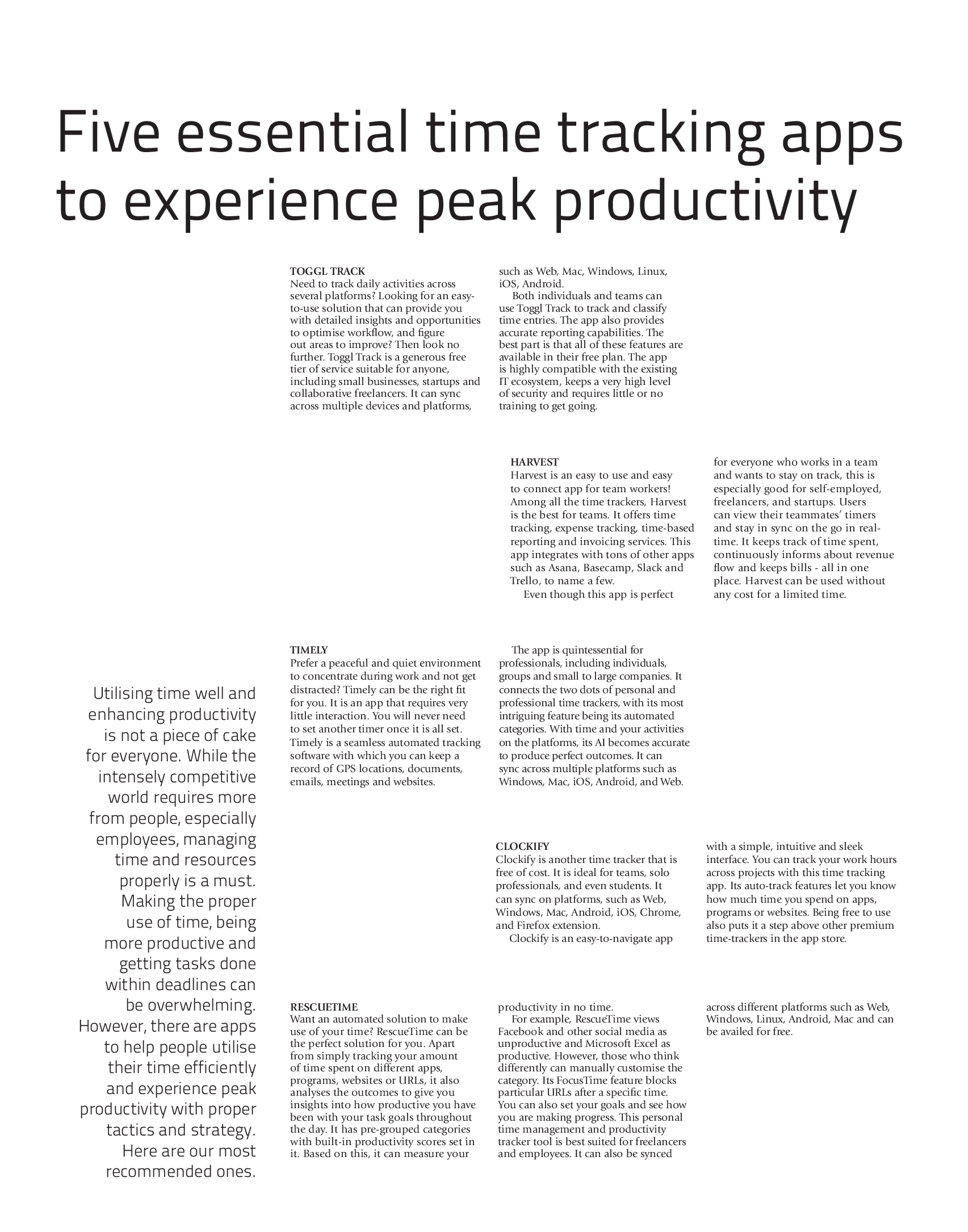 Five essential time tracking apps to experience peak productivity

Utilising time well and enhancing productivity is not a piece of cake for everyone. While the intensely competitive world requires more from people, especially employees, managing time and resources properly is a must. Making the proper use of time, being more productive and getting tasks done within deadlines can be overwhelming. However, there are apps to help people utilise their time efficiently and experience peak productivity with proper tactics and strategy. Here are our most recommended ones.

TOGGL TRACK
Need to track daily activities across several platforms? Looking for an easy-to-use solution that can provide you with detailed insights and opportunities to optimise workflow, and figure out areas to improve? Then look no further. Toggl Track is a generous free tier of service suitable for anyone, including small businesses, startups and collaborative freelancers. It can sync across multiple devices and platforms, such as Web, Mac, Windows, Linux, iOS, Android.

Both individuals and teams can use Toggl Track to track and classify time entries. The app also provides accurate reporting capabilities. The best part is that all of these features are available in their free plan. The app is highly compatible with the existing IT ecosystem, keeps a very high level of security and requires little or no training to get going.

HARVEST
Harvest is an easy to use and easy to connect app for team workers! Among all the time trackers, Harvest is the best for teams. It offers time tracking, expense tracking, time-based reporting and invoicing services. This app integrates with tons of other apps such as Asana, Basecamp, Slack and Trello, to name a few.

Even though this app is perfect for everyone who works in a team and wants to stay on track, this is especially good for self-employed, freelancers, and startups. Users can view their teammates' timers and stay in sync on the go in real-time. It keeps track of time spent, continuously informs about revenue flow and keeps bills - all in one place. Harvest can be used without any cost for a limited time.

TIMELY
Prefer a peaceful and quiet environment to concentrate during work and not get distracted? Timely can be the right fit for you. It is an app that requires very little interaction. You will never need to set another timer once it is all set. Timely is a seamless automated tracking software with which you can keep a record of GPS locations, documents, emails, meetings and websites.

The app is quintessential for professionals, including individuals, groups and small to large companies. It connects the two dots of personal and professional time trackers, with its most intriguing feature being its automated categories. With time and your activities on the platforms, its AI becomes accurate to produce perfect outcomes. It can sync across multiple platforms such as Windows, Mac, iOS, Android, and Web.

CLOCKIFY
Clockify is another time tracker that is free of cost. It is ideal for teams, solo professionals, and even students. It can sync on platforms, such as Web, Windows, Mac, Android, iOS, Chrome, and Firefox extension.

Clockify is an easy-to-navigate app with a simple, intuitive and sleek interface. You can track your work hours across projects with this time tracking app. Its auto-track features let you know how much time you spend on apps, programs or websites. Being free to use also puts it a step above other premium time-trackers in the app store.

RESCUETIME
Want an automated solution to make use of your time? RescueTime can be the perfect solution for you. Apart from simply tracking your amount of time spent on different apps, programs, websites or URLs, it also analyses the outcomes to give you insights into how productive you have been with your task goals throughout the day. It has pre-grouped categories with built-in productivity scores set in it. Based on this, it can measure your productivity in no time.

For example, RescueTime views Facebook and other social media as unproductive and Microsoft Excel as productive. However, those who think differently can manually customise the category. Its FocusTime feature blocks particular URLs after a specific time. You can also set your goals and see how you are making progress. This personal time management and productivity tracker tool is best suited for freelancers and employees. It can also be synced across different platforms such as Web, Windows, Linux, Android, Mac and can be availed for free.